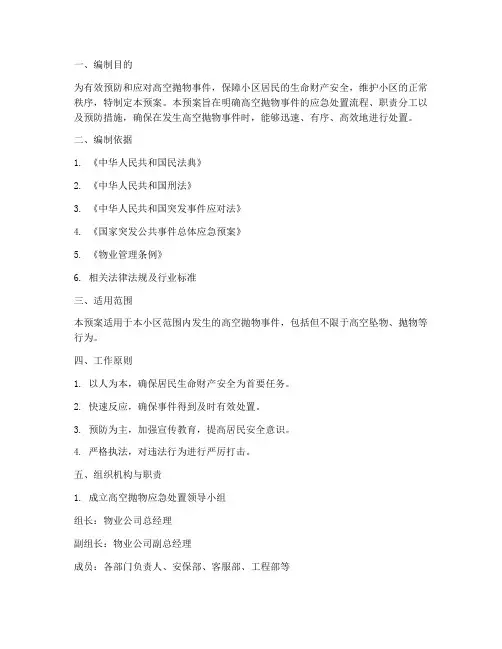 一、编制目的

为有效预防和应对高空抛物事件，保障小区居民的生命财产安全，维护小区的正常秩序，特制定本预案。本预案旨在明确高空抛物事件的应急处置流程、职责分工以及预防措施，确保在发生高空抛物事件时，能够迅速、有序、高效地进行处置。

二、编制依据

1. 《中华人民共和国民法典》

2. 《中华人民共和国刑法》

3. 《中华人民共和国突发事件应对法》

4. 《国家突发公共事件总体应急预案》

5. 《物业管理条例》

6. 相关法律法规及行业标准

三、适用范围

本预案适用于本小区范围内发生的高空抛物事件，包括但不限于高空坠物、抛物等行为。

四、工作原则

1. 以人为本，确保居民生命财产安全为首要任务。

2. 快速反应，确保事件得到及时有效处置。

3. 预防为主，加强宣传教育，提高居民安全意识。

4. 严格执法，对违法行为进行严厉打击。

五、组织机构与职责

1. 成立高空抛物应急处置领导小组

组长：物业公司总经理

副组长：物业公司副总经理

成员：各部门负责人、安保部、客服部、工程部等